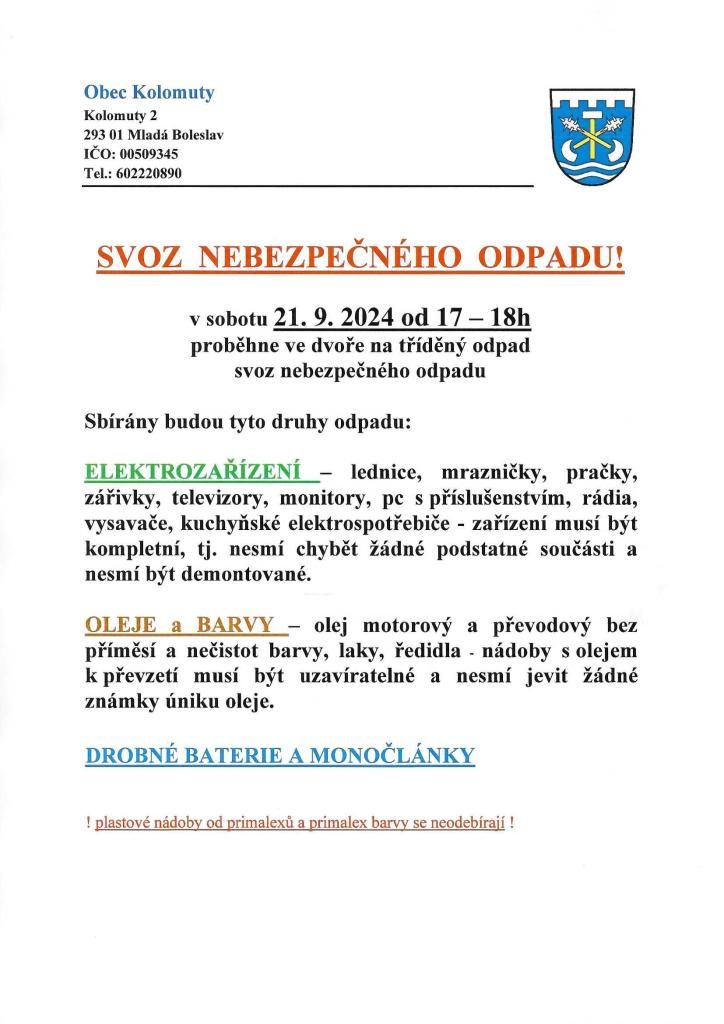 Obec Kolomuty
Kolomuty 2
293 01 Mladá Boleslav
IČO: 00509345
Tel.: 602220890

SVOZ NEBEZPEČNÉHO ODPADU!

v sobotu 21. 9. 2024 od 17 – 18h
proběhne ve dvoře na tříděný odpad
svoz nebezpečného odpadu

Sbírány budou tyto druhy odpadu:

ELEKTROZAŘÍZENÍ – lednice, mrazničky, pračky, zářivky, televizory, monitory, pc s příslušenstvím, rádia, vysavače, kuchyňské elektrospotřebiče - zařízení musí být kompletní, tj. nesmí chybět žádné podstatné součásti a nesmí být demontované.

OLEJE a BARVY – olej motorový a převodový bez příměsí a nečistot barvy, laky, ředidla - nádoby s olejem k převzetí musí být uzavíratelné a nesmí jevit žádné známky úniku oleje.

DROBNÉ BATERIE A MONOČLÁNKY

! plastové nádoby od primalexů a primalex barvy se neodebírají !